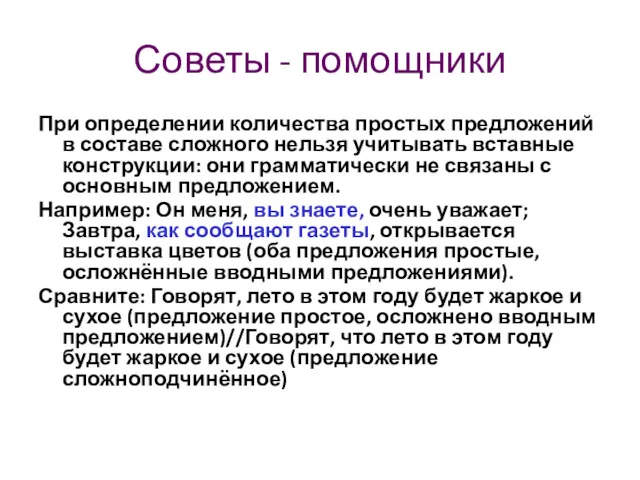 Советы - помощники

При определении количества простых предложений в составе сложного нельзя учитывать вставные конструкции: они грамматически не связаны с основным предложением.

Например: Он меня, вы знаете, очень уважает; Завтра, как сообщают газеты, открывается выставка цветов (оба предложения простые, осложнённые вводными предложениями).

Сравните: Говорят, лето в этом году будет жаркое и сухое (предложение простое, осложнено вводным предложением)//Говорят, что лето в этом году будет жаркое и сухое (предложение сложноподчинённое)